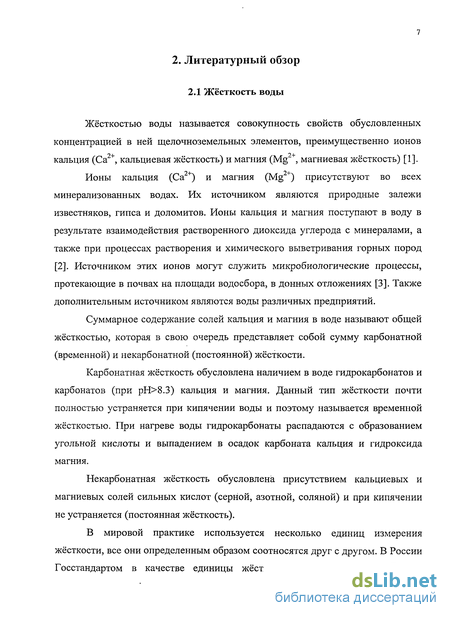 7

2. Литературный обзор

2.1 Жёсткость воды

Жёсткостью воды называется совокупность свойств обусловленных концентрацией в ней щелочноземельных элементов, преимущественно ионов кальция ($Ca^{2+}$, кальциевая жёсткость) и магния ($Mg^{2+}$, магниевая жёсткость) [1].

Ионы кальция ($Ca^{2+}$) и магния ($Mg^{2+}$) присутствуют во всех минерализованных водах. Их источником являются природные залежи известняков, гипса и доломитов. Ионы кальция и магния поступают в воду в результате взаимодействия растворенного диоксида углерода с минералами, а также при процессах растворения и химического выветривания горных пород [2]. Источником этих ионов могут служить микробиологические процессы, протекающие в почвах на площади водосбора, в донных отложениях [3]. Также дополнительным источником являются воды различных предприятий.

Суммарное содержание солей кальция и магния в воде называют общей жёсткостью, которая в свою очередь представляет собой сумму карбонатной (временной) и некарбонатной (постоянной) жёсткости.

Карбонатная жёсткость обусловлена наличием в воде гидрокарбонатов и карбонатов (при pH>8.3) кальция и магния. Данный тип жёсткости почти полностью устраняется при кипячении воды и поэтому называется временной жёсткостью. При нагреве воды гидрокарбонаты распадаются с образованием угольной кислоты и выпадением в осадок карбоната кальция и гидроксида магния.

Некарбонатная жёсткость обусловлена присутствием кальциевых и магниевых солей сильных кислот (серной, азотной, соляной) и при кипячении не устраняется (постоянная жёсткость).

В мировой практике используется несколько единиц измерения жёсткости, все они определенным образом соотносятся друг с другом. В России Госстандартом в качестве единицы жёст

dsLib.net
библиотека диссертаций